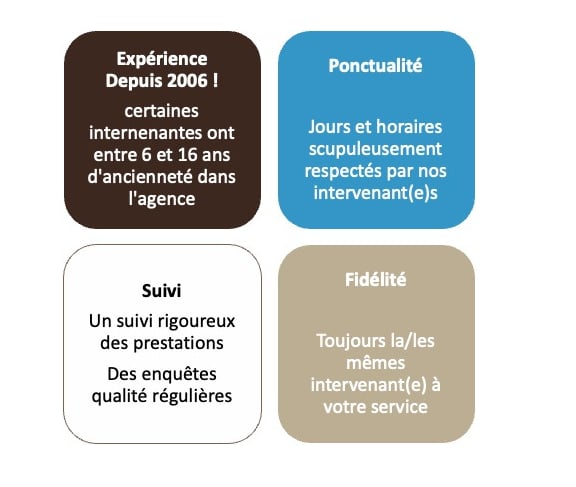 Expérience
Depuis 2006 !

certaines internenantes ont entre 6 et 16 ans d'ancienneté dans l'agence

Ponctualité

Jours et horaires scupuleusement respectés par nos intervenant(e)s

Suivi

Un suivi rigoureux des prestations

Des enquêtes qualité régulières

Fidélité

Toujours la/les mêmes intervenant(e) à votre service